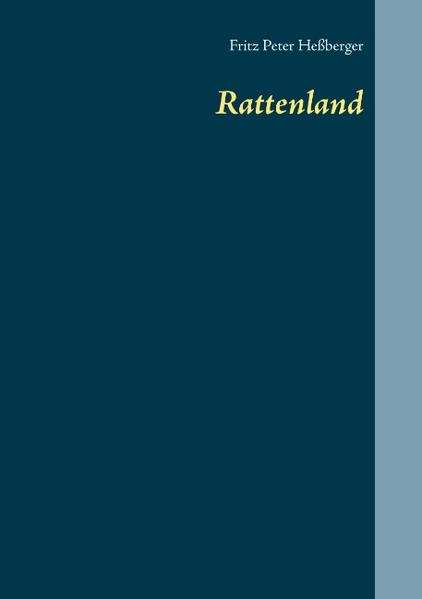 Fritz Peter Heßberger

Rattenland